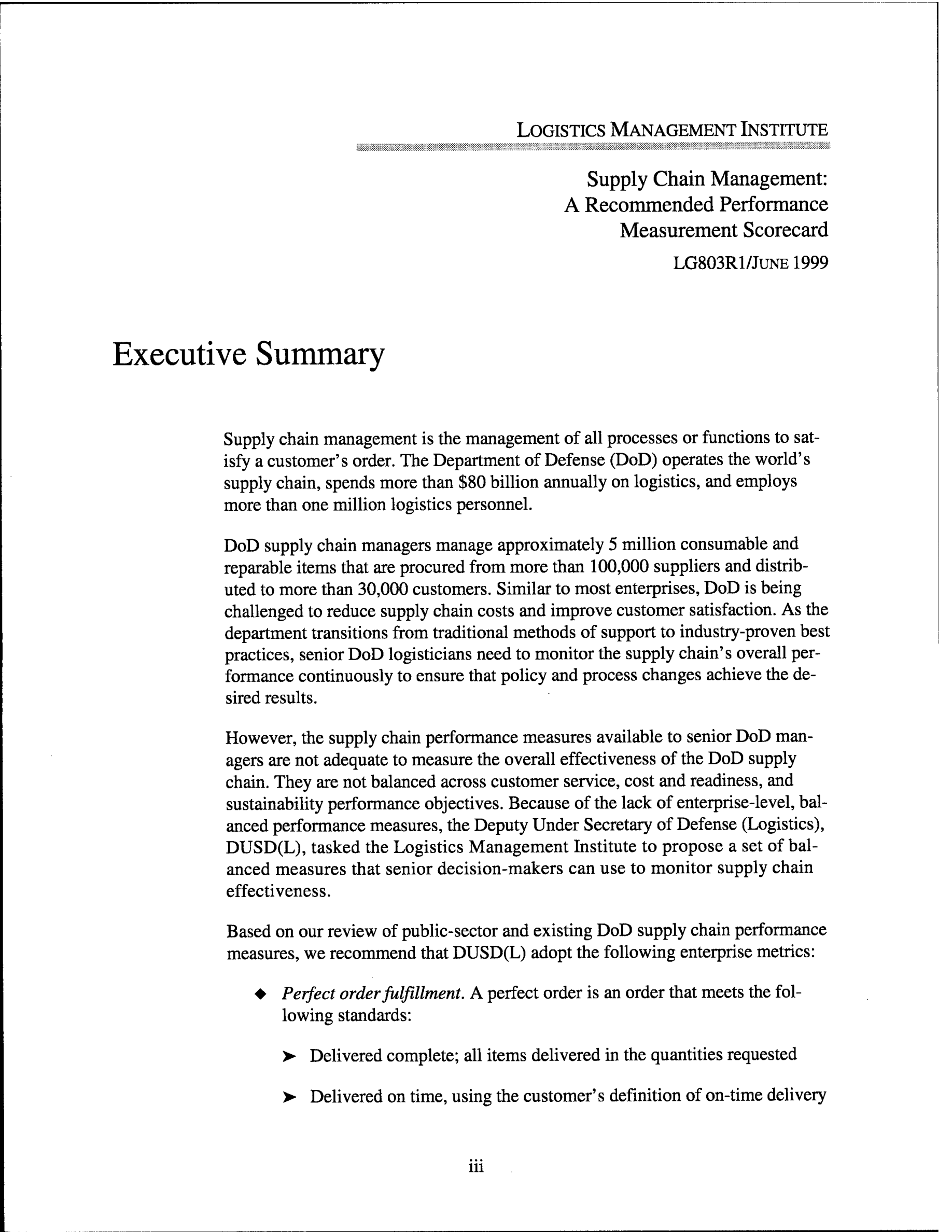 LOGISTICS MANAGEMENT INSTITUTE

Supply Chain Management:
A Recommended Performance
Measurement Scorecard

LG803R1/JUNE 1999

Executive Summary

Supply chain management is the management of all processes or functions to satisfy a customer's order. The Department of Defense (DoD) operates the world's supply chain, spends more than \$80 billion annually on logistics, and employs more than one million logistics personnel.

DoD supply chain managers manage approximately 5 million consumable and reparable items that are procured from more than 100,000 suppliers and distributed to more than 30,000 customers. Similar to most enterprises, DoD is being challenged to reduce supply chain costs and improve customer satisfaction. As the department transitions from traditional methods of support to industry-proven best practices, senior DoD logisticians need to monitor the supply chain's overall performance continuously to ensure that policy and process changes achieve the desired results.

However, the supply chain performance measures available to senior DoD managers are not adequate to measure the overall effectiveness of the DoD supply chain. They are not balanced across customer service, cost and readiness, and sustainability performance objectives. Because of the lack of enterprise-level, balanced performance measures, the Deputy Under Secretary of Defense (Logistics), DUSD(L), tasked the Logistics Management Institute to propose a set of balanced measures that senior decision-makers can use to monitor supply chain effectiveness.

Based on our review of public-sector and existing DoD supply chain performance measures, we recommend that DUSD(L) adopt the following enterprise metrics:

◆ Perfect order fulfillment. A perfect order is an order that meets the following standards:

➤ Delivered complete; all items delivered in the quantities requested

➤ Delivered on time, using the customer's definition of on-time delivery

iii